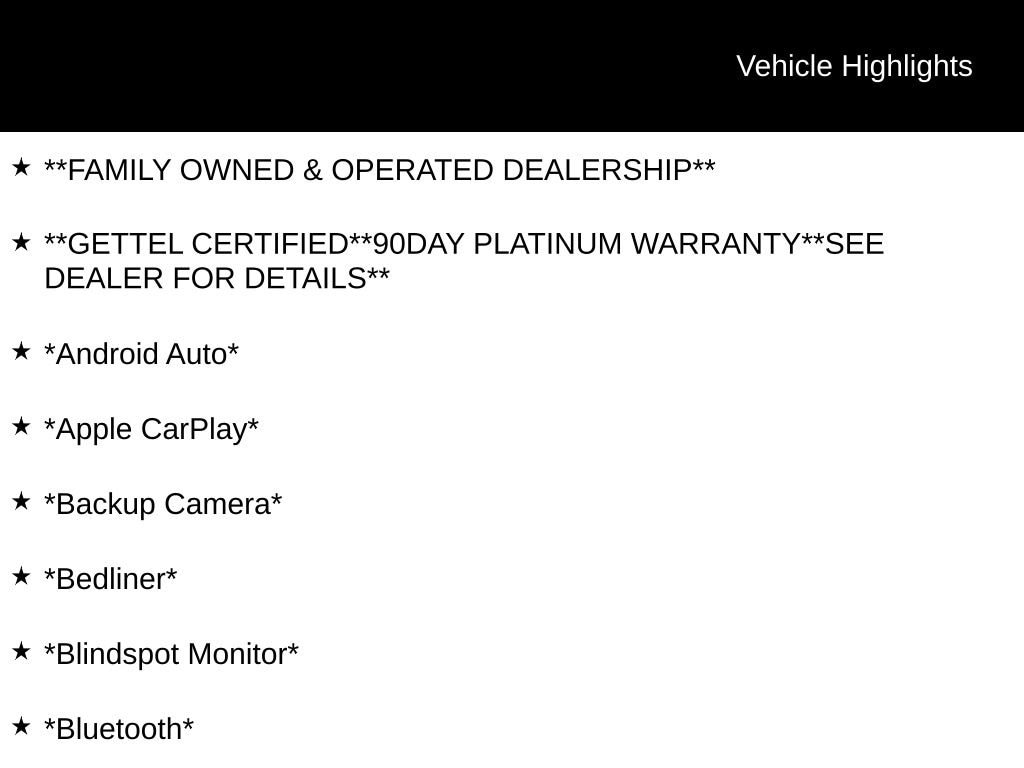 Vehicle Highlights

★ **FAMILY OWNED & OPERATED DEALERSHIP**

★ **GETTEL CERTIFIED**90DAY PLATINUM WARRANTY**SEE DEALER FOR DETAILS**

★ *Android Auto*

★ *Apple CarPlay*

★ *Backup Camera*

★ *Bedliner*

★ *Blindspot Monitor*

★ *Bluetooth*